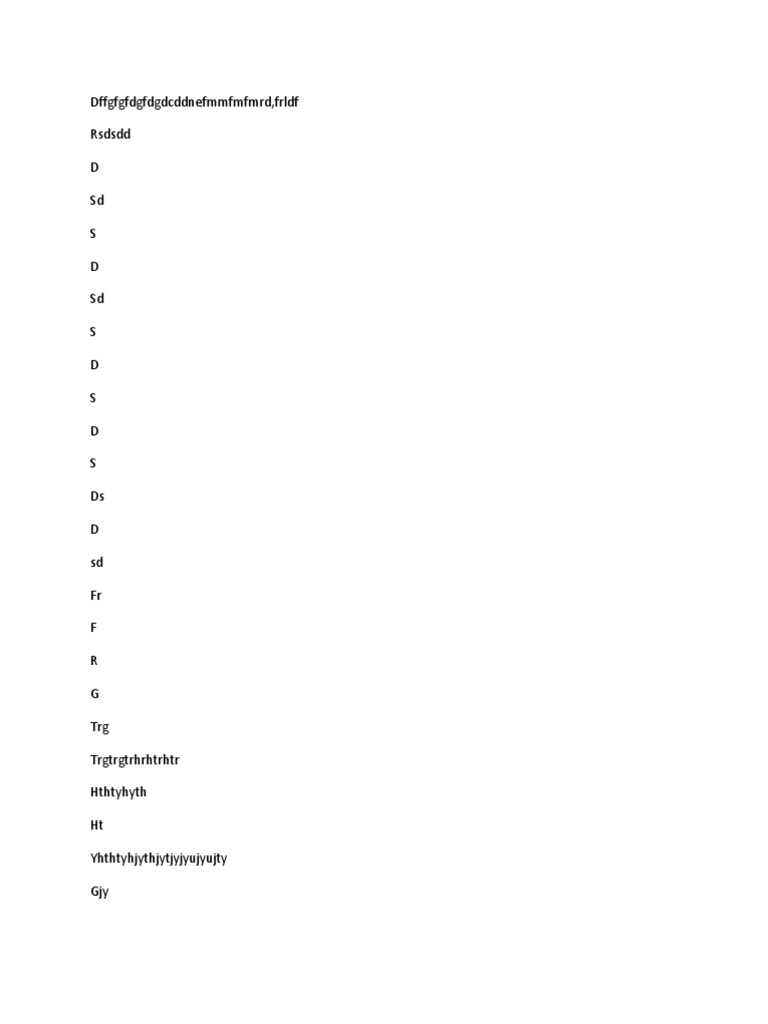 Dffgfgfdgfdgdcddnefmmfmfmrd,frldf

Rsdsdd

D

Sd

S

D

Sd

S

D

S

D

S

Ds

D

sd

Fr

F

R

G

Trg

Trgtrgtrhrhtrhtr

Hthtyhyth

Ht

Yhthtyhjythjytjyjyujyujty

Gjy